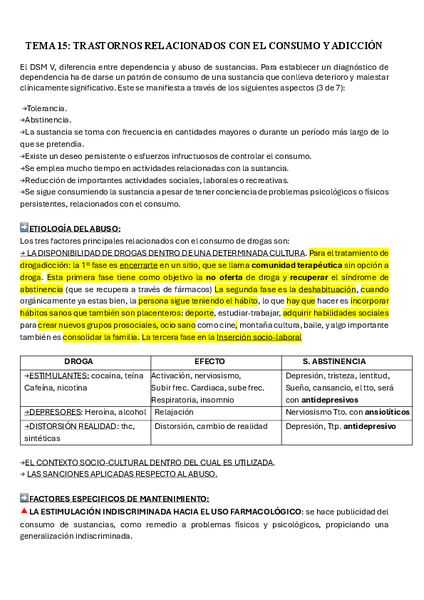 TEMA 15: TRASTORNOS RELACIONADOS CON EL CONSUMO Y ADICCIÓN

El DSM V, diferencia entre dependencia y abuso de sustancias. Para establecer un diagnóstico de dependencia ha de darse un patrón de consumo de una sustancia que conlleva deterioro y malestar clínicamente significativo. Este se manifiesta a través de los siguientes aspectos (3 de 7):

→Tolerancia.
→Abstinencia.
→La sustancia se toma con frecuencia en cantidades mayores o durante un período más largo de lo que se pretendía.
→Existe un deseo persistente o esfuerzos infructuosos de controlar el consumo.
→Se emplea mucho tiempo en actividades relacionadas con la sustancia.
→Reducción de importantes actividades sociales, laborales o recreativas.
→Se sigue consumiendo la sustancia a pesar de tener conciencia de problemas psicológicos o físicos persistentes, relacionados con el consumo.

ETIOLOGÍA DEL ABUSO:
Los tres factores principales relacionados con el consumo de drogas son:
→ LA DISPONIBILIDAD DE DROGAS DENTRO DE UNA DETERMINADA CULTURA. Para el tratamiento de drogadicción: la 1º fase es encerrarte en un sitio, que se llama comunidad terapéutica sin opción a droga. Esta primera fase tiene como objetivo la no oferta de droga y recuperar el síndrome de abstinencia (que se recupera a través de fármacos) La segunda fase es la deshabituación, cuando orgánicamente ya estas bien, la persona sigue teniendo el hábito, lo que hay que hacer es incorporar hábitos sanos que también son placenteros: deporte, estudiar-trabajar, adquirir habilidades sociales para crear nuevos grupos prosociales, ocio sano como cine, montaña cultura, baile, y algo importante también es consolidar la familia. La tercera fase en la Inserción socio-laboral

| DROGA | EFECTO | S. ABSTINENCIA |
|---|---|---|
| →ESTIMULANTES: cocaína, teína Cafeína, nicotina | Activación, nerviosismo, Subir frec. Cardiaca, sube frec. Respiratoria, insomnio | Depresión, tristeza, lentitud, Sueño, cansancio, el tto, será con antidepresivos |
| →DEPRESORES: Heroína, alcohol | Relajación | Nerviosismo Tto. con ansiolíticos |
| →DISTORSIÓN REALIDAD: thc, sintéticas | Distorsión, cambio de realidad | Depresión, Ttp. antidepresivo |

→EL CONTEXTO SOCIO-CULTURAL DENTRO DEL CUAL ES UTILIZADA.
→ LAS SANCIONES APLICADAS RESPECTO AL ABUSO.

FACTORES ESPECIFICOS DE MANTENIMIENTO:
LA ESTIMULACIÓN INDISCRIMINADA HACIA EL USO FARMACOLÓGICO: se hace publicidad del consumo de sustancias, como remedio a problemas físicos y psicológicos, propiciando una generalización indiscriminada.